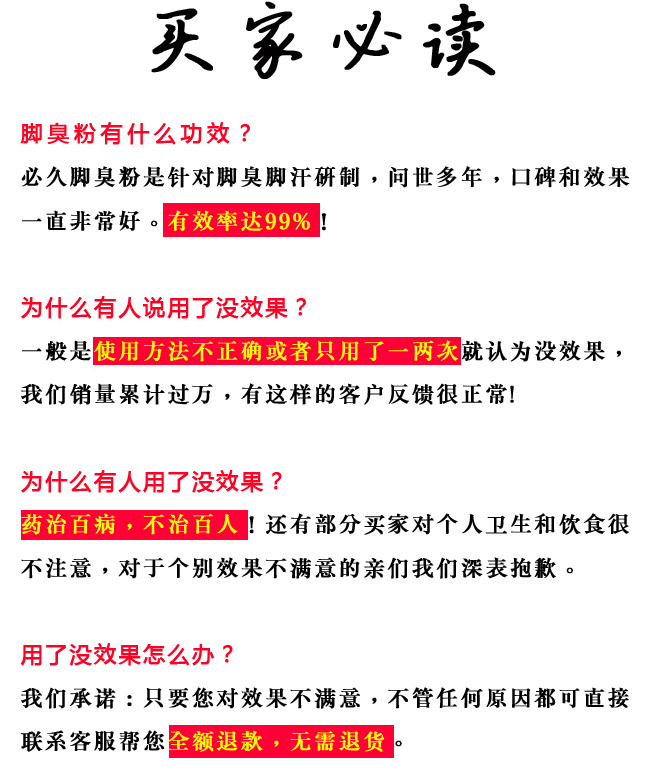 买家必读

脚臭粉有什么功效？

必久脚臭粉是针对脚臭脚汗研制，问世多年，口碑和效果一直非常好。有效率达99%！

为什么有人说用了没效果？

一般是使用方法不正确或者只用了一两次就认为没效果，我们销量累计过万，有这样的客户反馈很正常!

为什么有人用了没效果？

药治百病，不治百人！还有部分买家对个人卫生和饮食很不注意，对于个别效果不满意的亲们我们深表抱歉。

用了没效果怎么办？

我们承诺：只要您对效果不满意，不管任何原因都可直接联系客服帮您全额退款，无需退货。